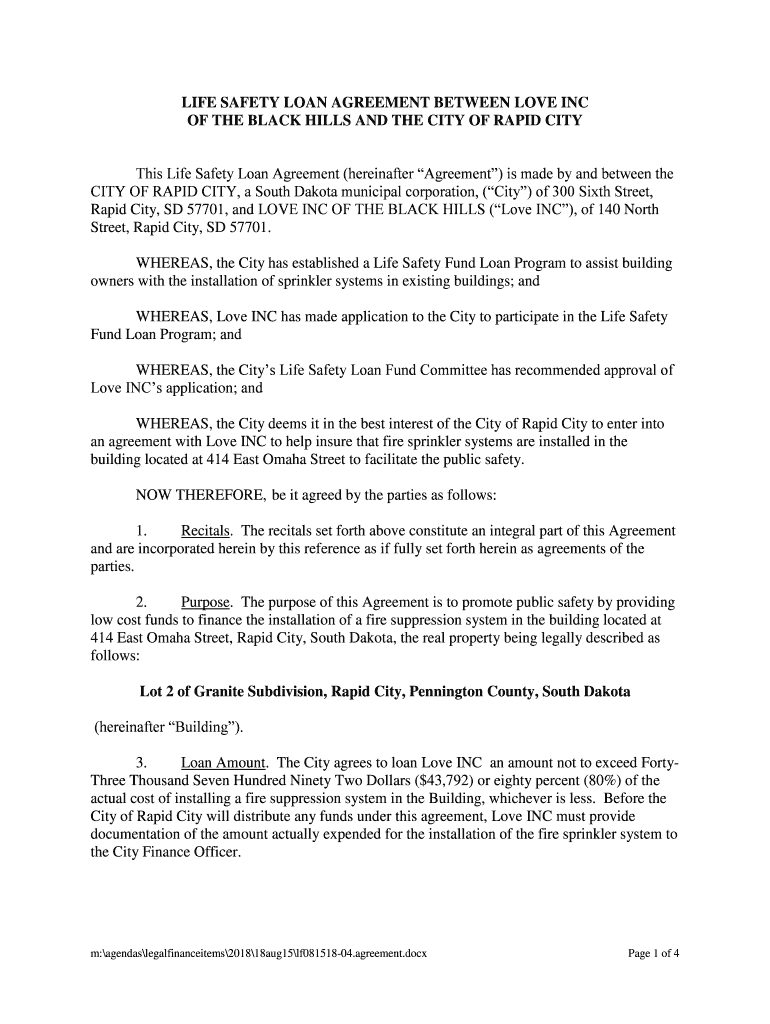 LIFE SAFETY LOAN AGREEMENT BETWEEN LOVE INC OF THE BLACK HILLS AND THE CITY OF RAPID CITY

This Life Safety Loan Agreement (hereinafter “Agreement”) is made by and between the CITY OF RAPID CITY, a South Dakota municipal corporation, (“City”) of 300 Sixth Street, Rapid City, SD 57701, and LOVE INC OF THE BLACK HILLS (“Love INC”), of 140 North Street, Rapid City, SD 57701.

WHEREAS, the City has established a Life Safety Fund Loan Program to assist building owners with the installation of sprinkler systems in existing buildings; and

WHEREAS, Love INC has made application to the City to participate in the Life Safety Fund Loan Program; and

WHEREAS, the City’s Life Safety Loan Fund Committee has recommended approval of Love INC’s application; and

WHEREAS, the City deems it in the best interest of the City of Rapid City to enter into an agreement with Love INC to help insure that fire sprinkler systems are installed in the building located at 414 East Omaha Street to facilitate the public safety.

NOW THEREFORE, be it agreed by the parties as follows:

1. Recitals. The recitals set forth above constitute an integral part of this Agreement and are incorporated herein by this reference as if fully set forth herein as agreements of the parties.

2. Purpose. The purpose of this Agreement is to promote public safety by providing low cost funds to finance the installation of a fire suppression system in the building located at 414 East Omaha Street, Rapid City, South Dakota, the real property being legally described as follows:

Lot 2 of Granite Subdivision, Rapid City, Pennington County, South Dakota

(hereinafter “Building”).

3. Loan Amount. The City agrees to loan Love INC an amount not to exceed Forty-Three Thousand Seven Hundred Ninety Two Dollars ($43,792) or eighty percent (80%) of the actual cost of installing a fire suppression system in the Building, whichever is less. Before the City of Rapid City will distribute any funds under this agreement, Love INC must provide documentation of the amount actually expended for the installation of the fire sprinkler system to the City Finance Officer.

m:\agendas\legalfinanceitems\2018\18aug15\lf081518-04.agreement.docx

Page 1 of 4